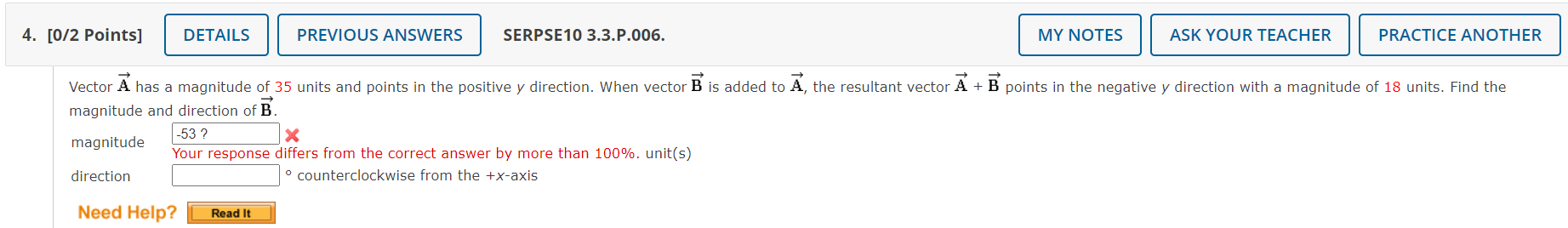 4. [0/2 Points] DETAILS PREVIOUS ANSWERS SERPSE10 3.3.P.006. MY NOTES ASK YOUR TEACHER PRACTICE ANOTHER

Vector $\vec{A}$ has a magnitude of 35 units and points in the positive $y$ direction. When vector $\vec{B}$ is added to $\vec{A}$, the resultant vector $\vec{A} + \vec{B}$ points in the negative $y$ direction with a magnitude of 18 units. Find the magnitude and direction of $\vec{B}$.

magnitude -53 ?
Your response differs from the correct answer by more than 100%. unit(s)

direction ° counterclockwise from the +$x$-axis

Need Help? Read It